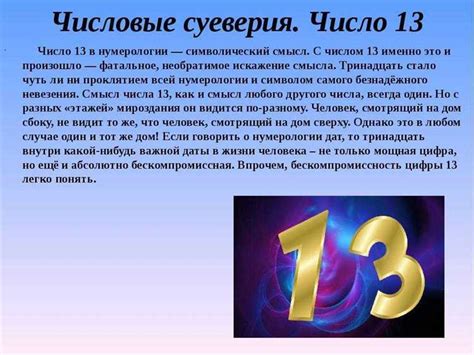 Числовые суеверия. Число 13

Число 13 в нумерологии — символический смысл. С числом 13 именно это и произошло — фатальное, необратимое искажение смысла. Тринадцать стало чуть ли ни проклятием всей нумерологии и символом самого безнадёжного невезения. Смысл числа 13, как и смысл любого другого числа, всегда один. Но с разных «этажей» мироздания он видится по-разному. Человек, смотрящий на дом сбоку, не видит то же, что человек, смотрящий на дом сверху. Однако это в любом случае один и тот же дом! Если говорить о нумерологии дат, то тринадцать внутри какой-нибудь важной даты в жизни человека – не только мощная цифра, но ещё и абсолютно бескомпромиссная. Впрочем, бескомпромиссность цифры 13 легко понять.

13